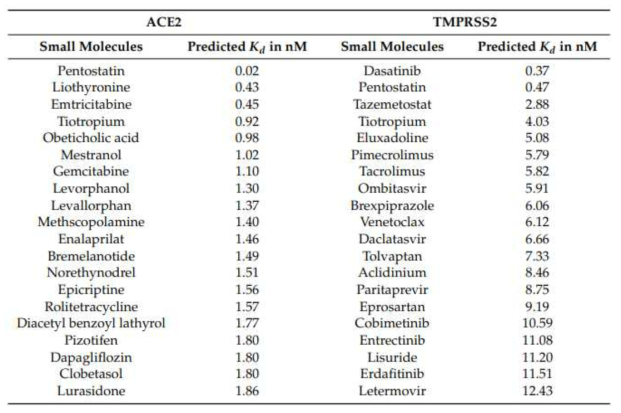 | ACE2 | | TMPRSS2 | |
|---|---|---|---|
| Small Molecules | Predicted $K_d$ in nM | Small Molecules | Predicted $K_d$ in nM |
| Pentostatin | 0.02 | Dasatinib | 0.37 |
| Liothyronine | 0.43 | Pentostatin | 0.47 |
| Emtricitabine | 0.45 | Tazemetostat | 2.88 |
| Tiotropium | 0.92 | Tiotropium | 4.03 |
| Obeticholic acid | 0.98 | Eluxadoline | 5.08 |
| Mestranol | 1.02 | Pimecrolimus | 5.79 |
| Gemcitabine | 1.10 | Tacrolimus | 5.82 |
| Levorphanol | 1.30 | Ombitasvir | 5.91 |
| Levallorphan | 1.37 | Brexpiprazole | 6.06 |
| Methscopolamine | 1.40 | Venetoclax | 6.12 |
| Enalaprilat | 1.46 | Daclatasvir | 6.66 |
| Bremelanotide | 1.49 | Tolvaptan | 7.33 |
| Norethynodrel | 1.51 | Aclidinium | 8.46 |
| Epicriptine | 1.56 | Paritaprevir | 8.75 |
| Rolitetracycline | 1.57 | Eprosartan | 9.19 |
| Diacetyl benzoyl lathyrol | 1.77 | Cobimetinib | 10.59 |
| Pizotifen | 1.80 | Entrectinib | 11.08 |
| Dapagliflozin | 1.80 | Lisuride | 11.20 |
| Clobetasol | 1.80 | Erdafitinib | 11.51 |
| Lurasidone | 1.86 | Letermovir | 12.43 |